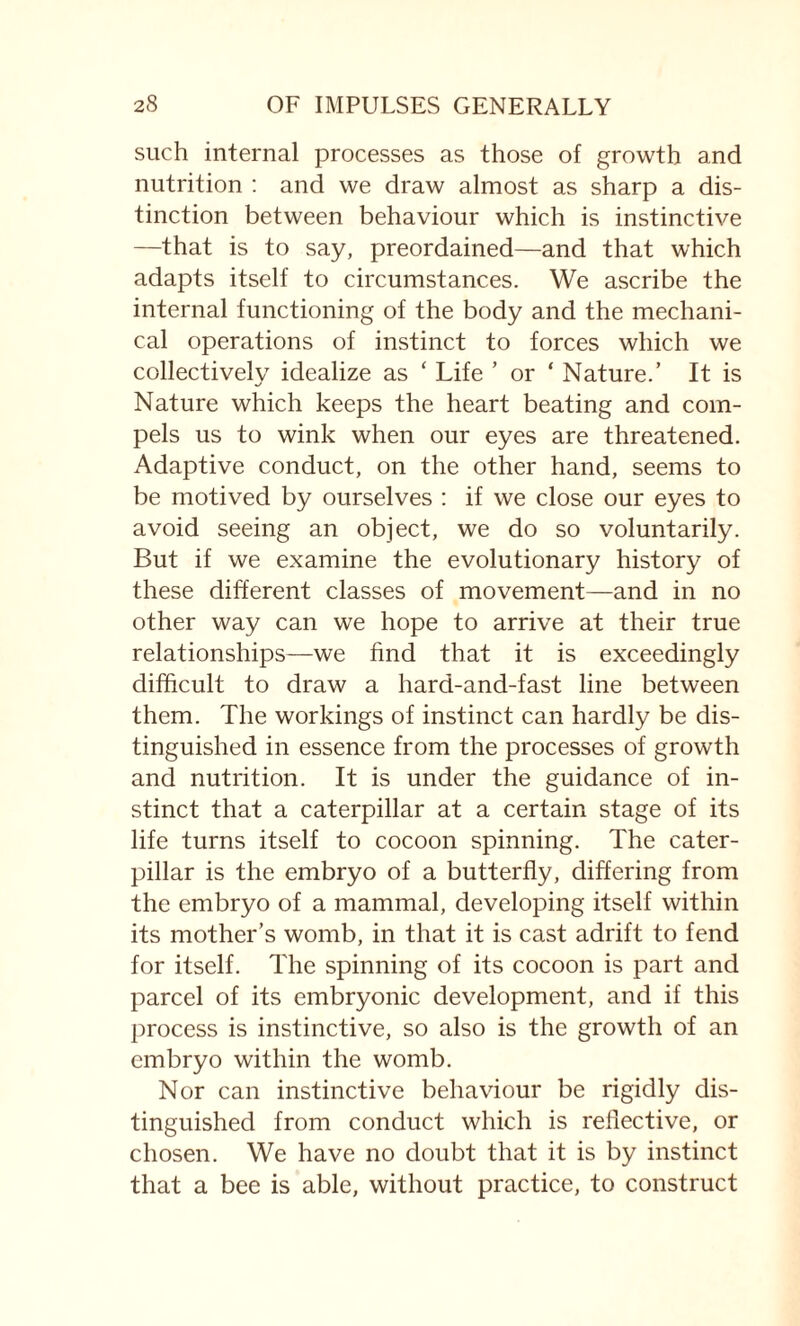 28 OF IMPULSES GENERALLY

such internal processes as those of growth and nutrition : and we draw almost as sharp a distinction between behaviour which is instinctive —that is to say, preordained—and that which adapts itself to circumstances. We ascribe the internal functioning of the body and the mechanical operations of instinct to forces which we collectively idealize as ‘ Life ’ or ‘ Nature.’ It is Nature which keeps the heart beating and compels us to wink when our eyes are threatened. Adaptive conduct, on the other hand, seems to be motived by ourselves : if we close our eyes to avoid seeing an object, we do so voluntarily. But if we examine the evolutionary history of these different classes of movement—and in no other way can we hope to arrive at their true relationships—we find that it is exceedingly difficult to draw a hard-and-fast line between them. The workings of instinct can hardly be distinguished in essence from the processes of growth and nutrition. It is under the guidance of instinct that a caterpillar at a certain stage of its life turns itself to cocoon spinning. The caterpillar is the embryo of a butterfly, differing from the embryo of a mammal, developing itself within its mother’s womb, in that it is cast adrift to fend for itself. The spinning of its cocoon is part and parcel of its embryonic development, and if this process is instinctive, so also is the growth of an embryo within the womb.

Nor can instinctive behaviour be rigidly distinguished from conduct which is reflective, or chosen. We have no doubt that it is by instinct that a bee is able, without practice, to construct